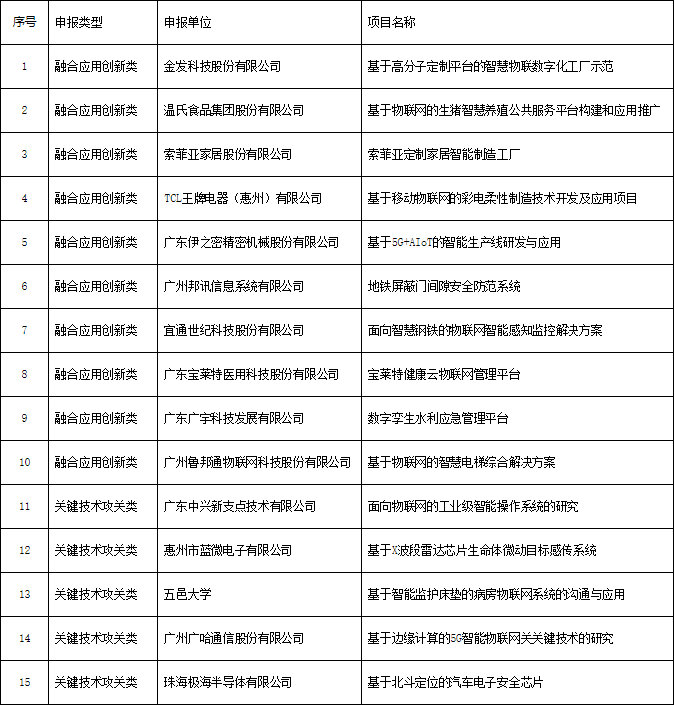 | 序号 | 申报类型 | 申报单位 | 项目名称 |
|---|---|---|---|
| 1 | 融合应用创新类 | 金发科技股份有限公司 | 基于高分子定制平台的智慧物联数字化工厂示范 |
| 2 | 融合应用创新类 | 温氏食品集团股份有限公司 | 基于物联网的生猪智慧养殖公共服务平台构建和应用推广 |
| 3 | 融合应用创新类 | 索菲亚家居股份有限公司 | 索菲亚定制家居智能制造工厂 |
| 4 | 融合应用创新类 | TCL王牌电器（惠州）有限公司 | 基于移动物联网的彩电柔性制造技术开发及应用项目 |
| 5 | 融合应用创新类 | 广东伊之密精密机械股份有限公司 | 基于5G+AIoT的智能生产线研发与应用 |
| 6 | 融合应用创新类 | 广州邦讯信息系统有限公司 | 地铁屏蔽门间隙安全防范系统 |
| 7 | 融合应用创新类 | 宜通世纪科技股份有限公司 | 面向智慧钢铁的物联网智能感知监控解决方案 |
| 8 | 融合应用创新类 | 广东宝莱特医用科技股份有限公司 | 宝莱特健康云物联网管理平台 |
| 9 | 融合应用创新类 | 广东广宇科技发展有限公司 | 数字孪生水利应急管理平台 |
| 10 | 融合应用创新类 | 广州鲁邦通物联网科技股份有限公司 | 基于物联网的智慧电梯综合解决方案 |
| 11 | 关键技术攻关类 | 广东中兴新支点技术有限公司 | 面向物联网的工业级智能操作系统的研究 |
| 12 | 关键技术攻关类 | 惠州市蓝微电子有限公司 | 基于X波段雷达芯片生命体微动目标感传系统 |
| 13 | 关键技术攻关类 | 五邑大学 | 基于智能监护床垫的病房物联网系统的沟通与应用 |
| 14 | 关键技术攻关类 | 广州广哈通信股份有限公司 | 基于边缘计算的5G智能物联网关关键技术的研究 |
| 15 | 关键技术攻关类 | 珠海极海半导体有限公司 | 基于北斗定位的汽车电子安全芯片 |